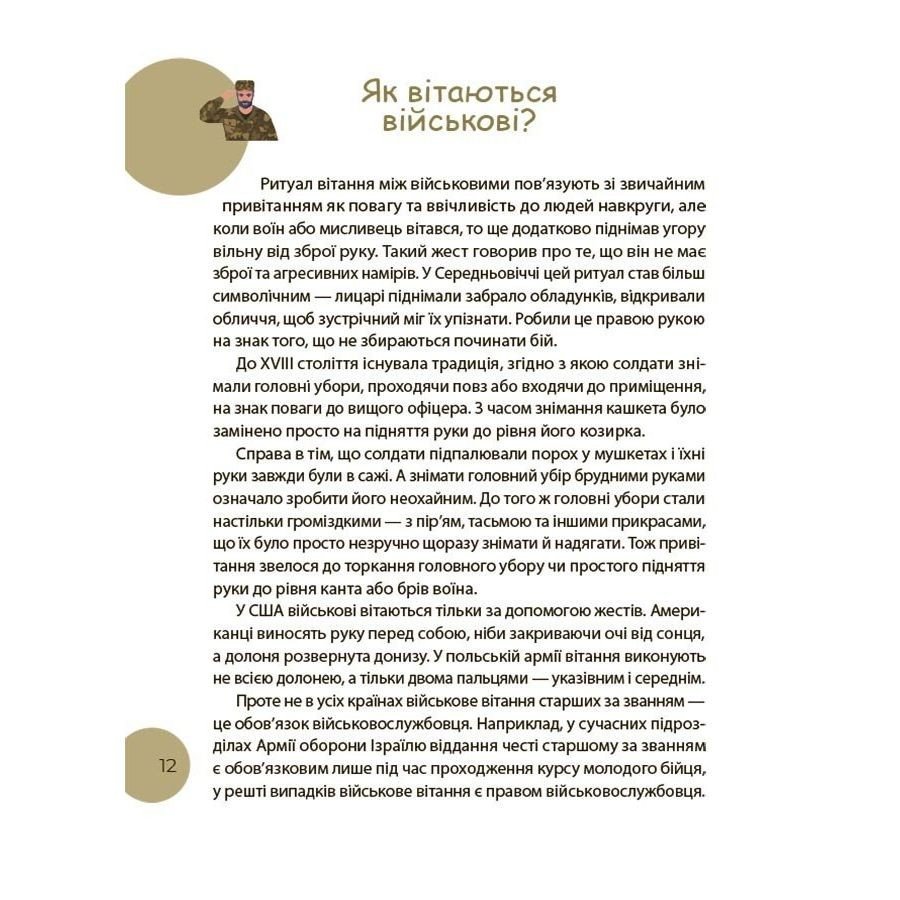 Як вітаються військові?

Ритуал вітання між військовими пов'язують зі звичайним привітанням як повагу та ввічливість до людей навкруги, але коли воїн або мисливець вітався, то ще додатково піднімав угору вільну від зброї руку. Такий жест говорив про те, що він не має зброї та агресивних намірів. У Середньовіччі цей ритуал став більш символічним — лицарі піднімали забрало обладунків, відкривали обличчя, щоб зустрічний міг їх упізнати. Робили це правою рукою на знак того, що не збираються починати бій.

До XVIII століття існувала традиція, згідно з якою солдати знімали головні убори, проходячи повз або входячи до приміщення, на знак поваги до вищого офіцера. З часом знімання кашкета було замінено просто на підняття руки до рівня його козирка.

Справа в тім, що солдати підпалювали порох у мушкетах і їхні руки завжди були в сажі. А знімати головний убір брудними руками означало зробити його неохайним. До того ж головні убори стали настільки громіздкими — з пір'ям, тасьмою та іншими прикрасами, що їх було просто незручно щоразу знімати й надягати. Тож привітання звелося до торкання головного убору чи простого підняття руки до рівня канта або брів воїна.

У США військові вітаються тільки за допомогою жестів. Американці виносять руку перед собою, ніби закриваючи очі від сонця, а долоня розвернута донизу. У польській армії вітання виконують не всією долонею, а тільки двома пальцями — указівним і середнім.

Проте не в усіх країнах військове вітання старших за званням — це обов'язок військовослужбовця. Наприклад, у сучасних підрозділах Армії оборони Ізраїлю віддання честі старшому за званням є обов'язковим лише під час проходження курсу молодого бійця, у решті випадків військове вітання є правом військовослужбовця.

12